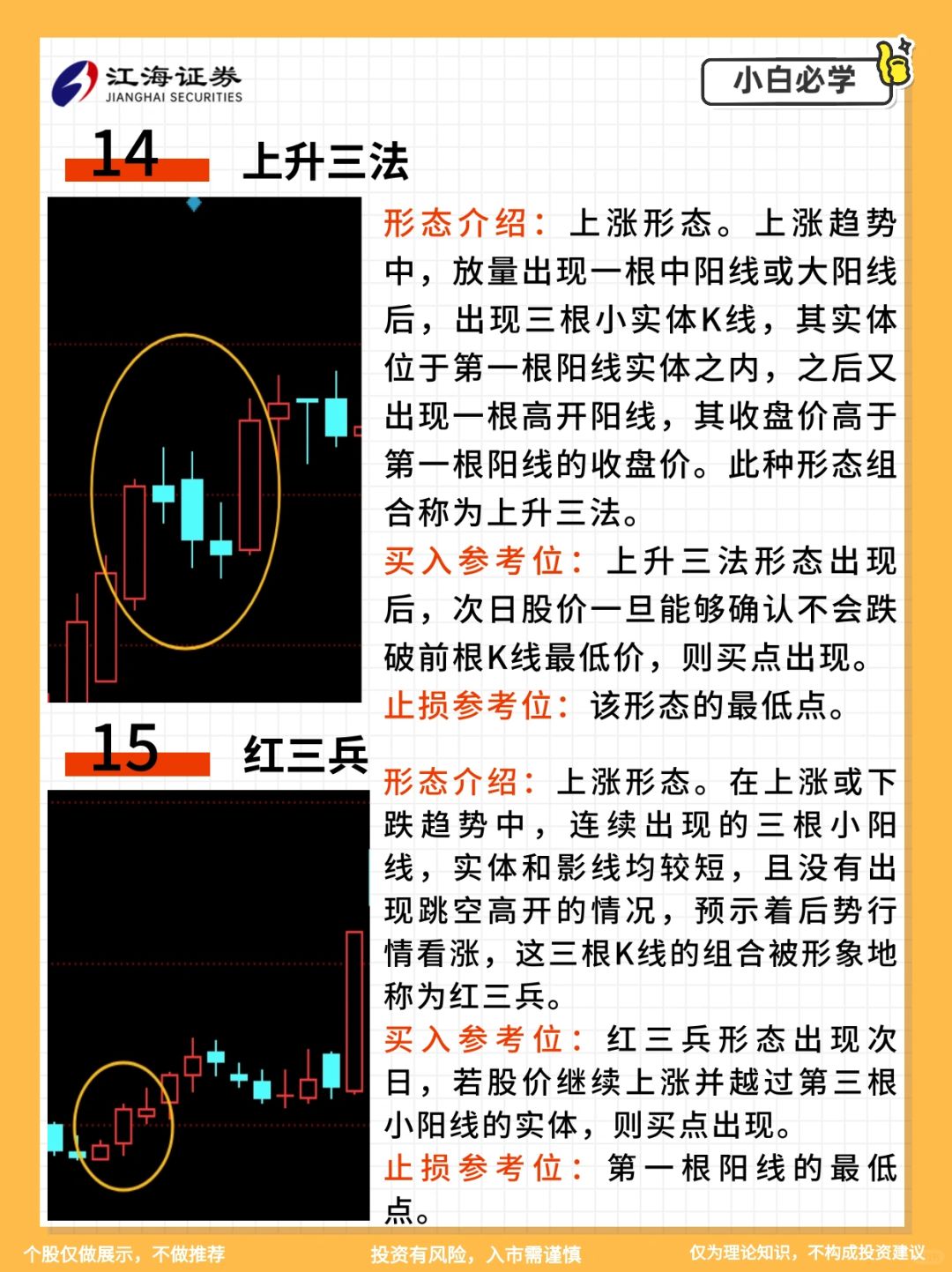 江海证券
JIANGHAI SECURITIES

小白必学

14 上升三法

形态介绍：上涨形态。上涨趋势中，放量出现一根中阳线或大阳线后，出现三根小实体K线，其实体位于第一根阳线实体之内，之后又出现一根高开阳线，其收盘价高于第一根阳线的收盘价。此种形态组合称为上升三法。

买入参考位：上升三法形态出现后，次日股价一旦能够确认不会跌破前根K线最低价，则买点出现。

止损参考位：该形态的最低点。

15 红三兵

形态介绍：上涨形态。在上涨或下跌趋势中，连续出现的三根小阳线，实体和影线均较短，且没有出现跳空高开的情况，预示着后势行情看涨，这三根K线的组合被形象地称为红三兵。

买入参考位：红三兵形态出现次日，若股价继续上涨并越过第三根小阳线的实体，则买点出现。

止损参考位：第一根阳线的最低点。

个股仅做展示，不做推荐 投资有风险，入市需谨慎 仅为理论知识，不构成投资建议